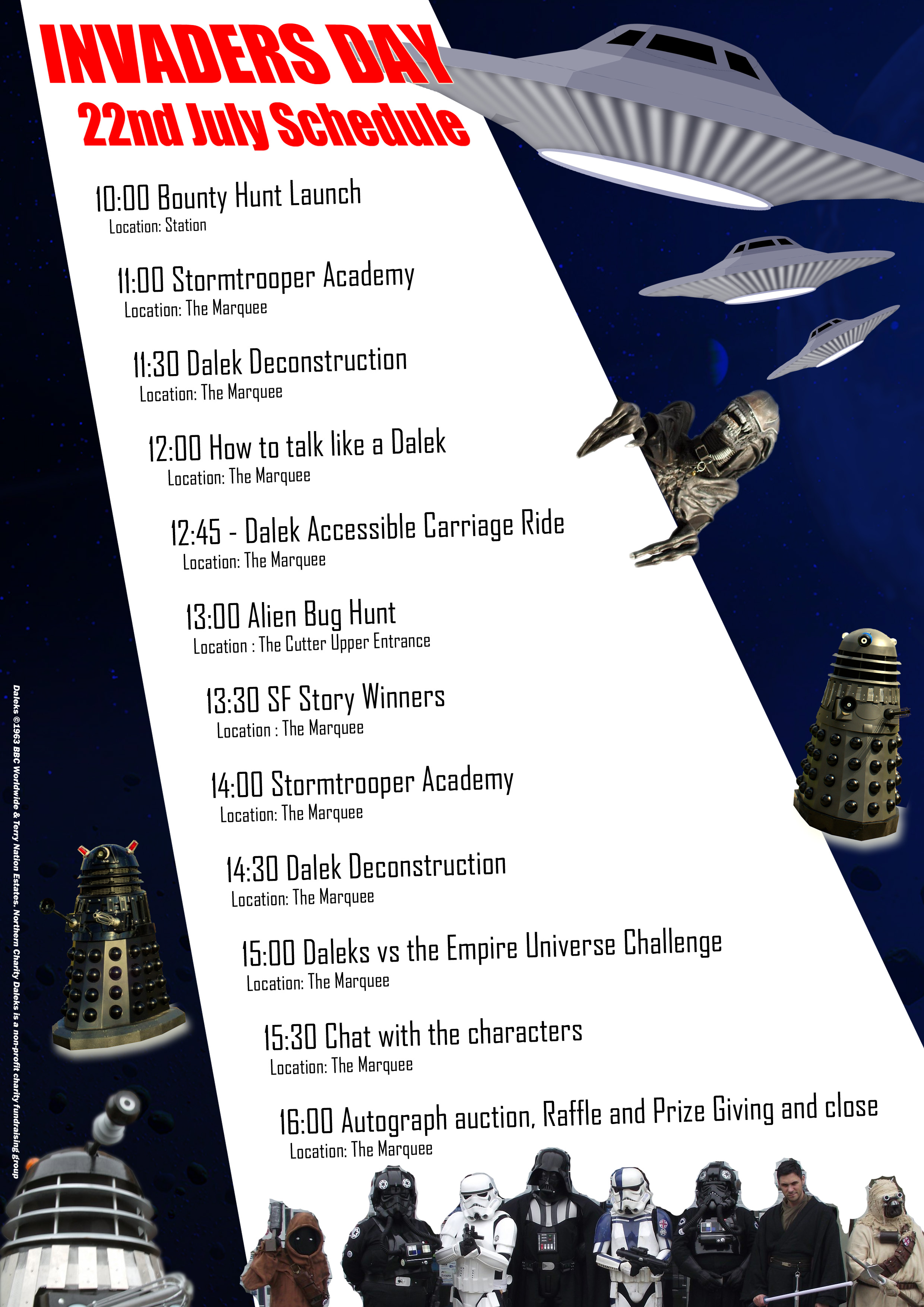 INVADERS DAY
22nd July Schedule

10:00 Bounty Hunt Launch
Location: Station

11:00 Stormtrooper Academy
Location: The Marquee

11:30 Dalek Deconstruction
Location: The Marquee

12:00 How to talk like a Dalek
Location: The Marquee

12:45 - Dalek Accessible Carriage Ride
Location: The Marquee

13:00 Alien Bug Hunt
Location : The Cutter Upper Entrance

13:30 SF Story Winners
Location : The Marquee

14:00 Stormtrooper Academy
Location: The Marquee

14:30 Dalek Deconstruction
Location: The Marquee

15:00 Daleks vs the Empire Universe Challenge
Location: The Marquee

15:30 Chat with the characters
Location: The Marquee

16:00 Autograph auction, Raffle and Prize Giving and close
Location: The Marquee

Daleks ©1963 BBC Worldwide & Terry Nation Estates. Northern Charity Daleks is a non-profit charity fundraising group